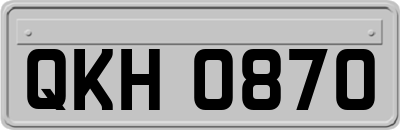 QKH 0870